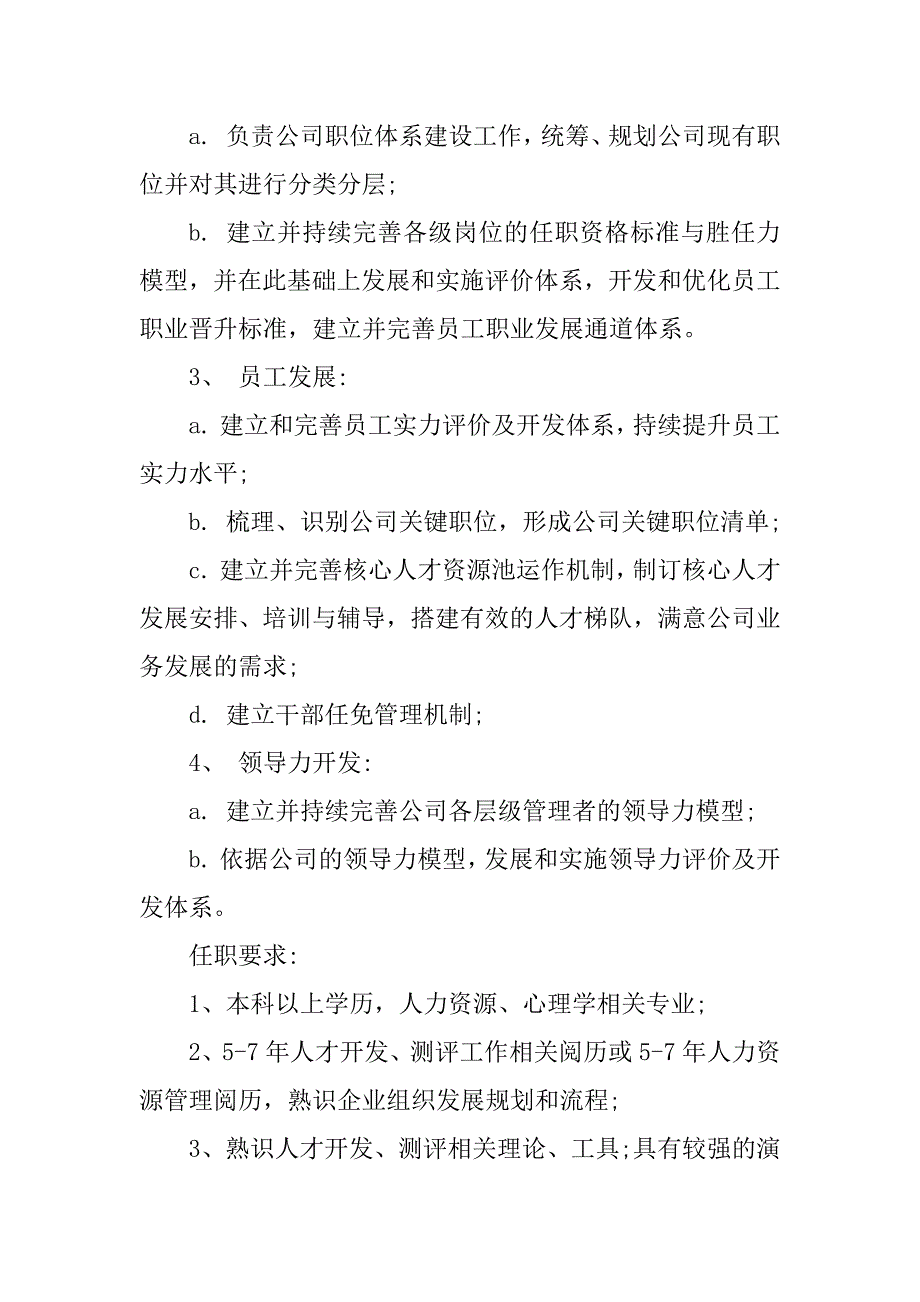 a. 负责公司职位体系建设工作，统筹、规划公司现有职位并对其进行分类分层；

b. 建立并持续完善各级岗位的任职资格标准与胜任力模型，并在此基础上发展和实施评价体系，开发和优化员工职业晋升标准，建立并完善员工职业发展通道体系。

3、 员工发展：

a. 建立和完善员工实力评价及开发体系，持续提升员工实力水平；

b. 梳理、识别公司关键职位，形成公司关键职位清单；

c. 建立并完善核心人才资源池运作机制，制订核心人才发展安排、培训与辅导，搭建有效的人才梯队，满意公司业务发展的需求；

d. 建立干部任免管理机制；

4、 领导力开发：

a. 建立并持续完善公司各层级管理者的领导力模型；

b. 依据公司的领导力模型，发展和实施领导力评价及开发体系。

任职要求：

1、本科以上学历，人力资源、心理学相关专业；

2、5-7 年人才开发、测评工作相关阅历或 5-7 年人力资源管理阅历，熟识企业组织发展规划和流程；

3、熟识人才开发、测评相关理论、工具；具有较强的演